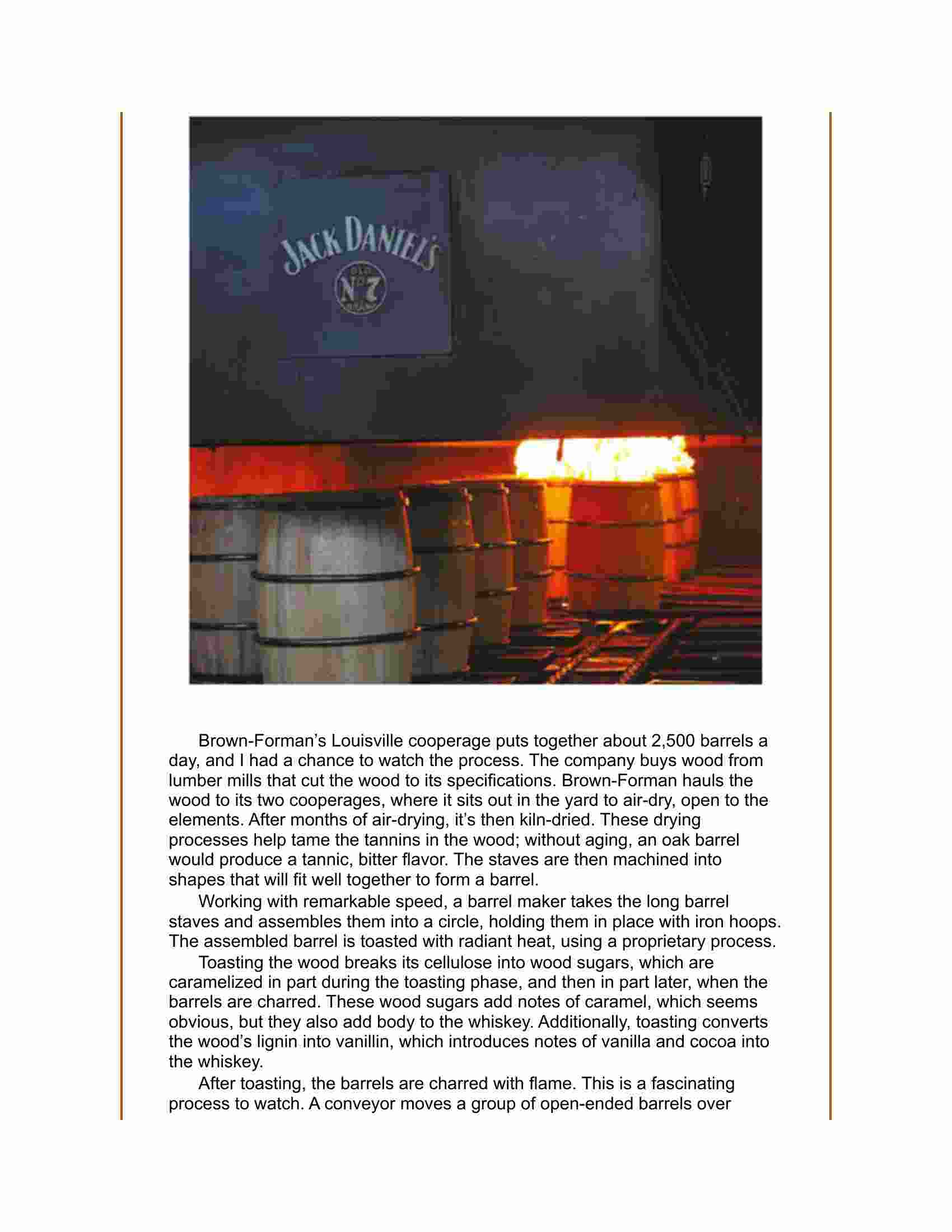 JACK DANIEL'S
OLD No 7 BRAND

Brown-Forman's Louisville cooperage puts together about 2,500 barrels a day, and I had a chance to watch the process. The company buys wood from lumber mills that cut the wood to its specifications. Brown-Forman hauls the wood to its two cooperages, where it sits out in the yard to air-dry, open to the elements. After months of air-drying, it's then kiln-dried. These drying processes help tame the tannins in the wood; without aging, an oak barrel would produce a tannic, bitter flavor. The staves are then machined into shapes that will fit well together to form a barrel.

Working with remarkable speed, a barrel maker takes the long barrel staves and assembles them into a circle, holding them in place with iron hoops. The assembled barrel is toasted with radiant heat, using a proprietary process.

Toasting the wood breaks its cellulose into wood sugars, which are caramelized in part during the toasting phase, and then in part later, when the barrels are charred. These wood sugars add notes of caramel, which seems obvious, but they also add body to the whiskey. Additionally, toasting converts the wood's lignin into vanillin, which introduces notes of vanilla and cocoa into the whiskey.

After toasting, the barrels are charred with flame. This is a fascinating process to watch. A conveyor moves a group of open-ended barrels over